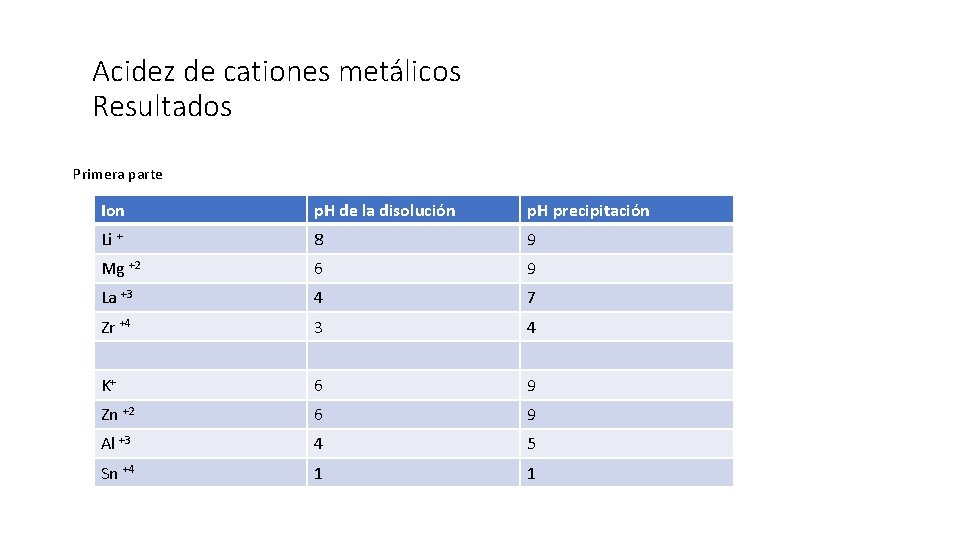 Acidez de cationes metálicos
Resultados

Primera parte

| Ion | pH de la disolución | pH precipitación |
|---|---|---|
| $Li^{+}$ | 8 | 9 |
| $Mg^{+2}$ | 6 | 9 |
| $La^{+3}$ | 4 | 7 |
| $Zr^{+4}$ | 3 | 4 |
|  |  |  |
| $K^{+}$ | 6 | 9 |
| $Zn^{+2}$ | 6 | 9 |
| $Al^{+3}$ | 4 | 5 |
| $Sn^{+4}$ | 1 | 1 |